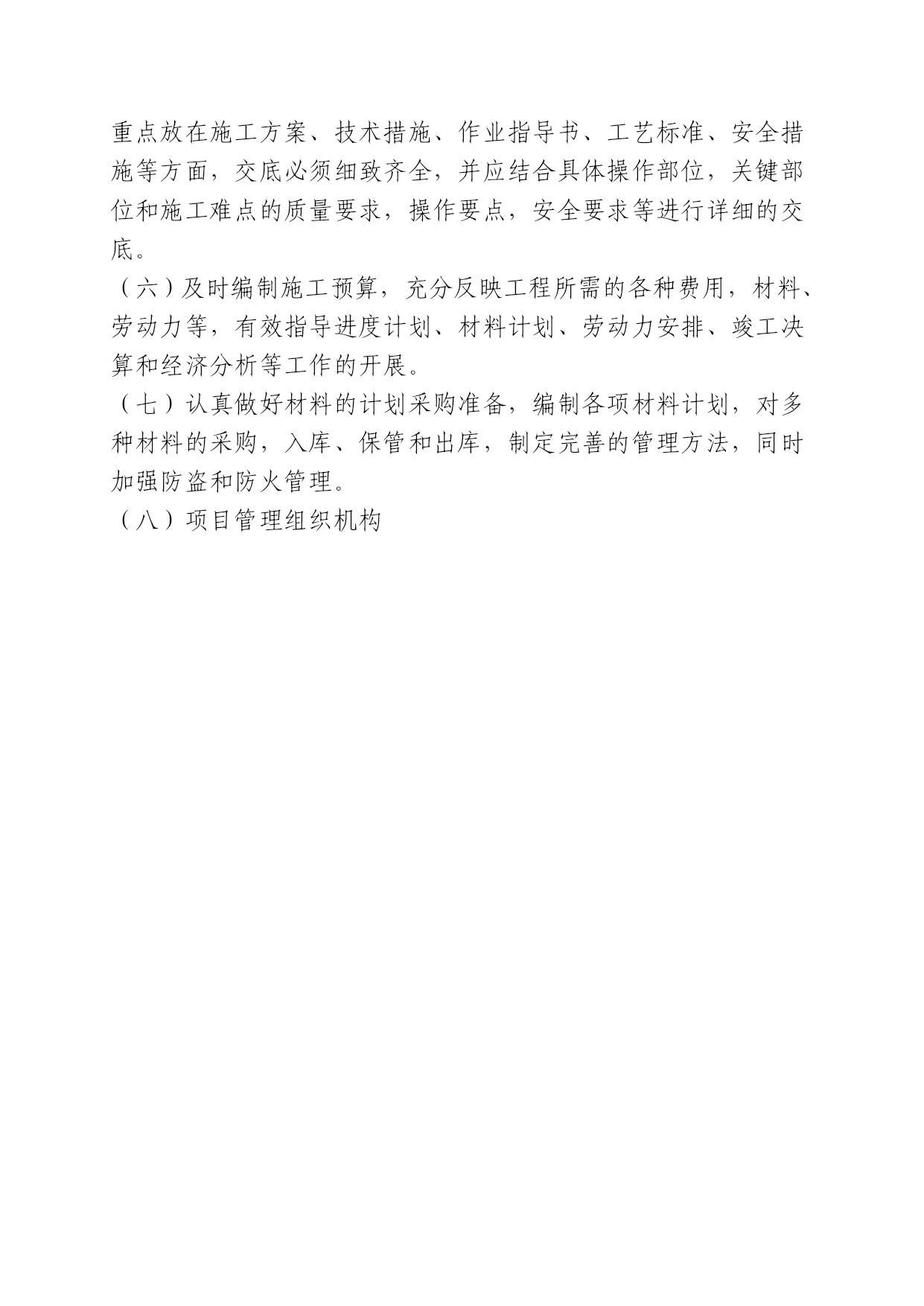 重点放在施工方案、技术措施、作业指导书、工艺标准、安全措施等方面，交底必须细致齐全，并应结合具体操作部位，关键部位和施工难点的质量要求，操作要点，安全要求等进行详细的交底。

（六）及时编制施工预算，充分反映工程所需的各种费用，材料、劳动力等，有效指导进度计划、材料计划、劳动力安排、竣工决算和经济分析等工作的开展。

（七）认真做好材料的计划采购准备，编制各项材料计划，对多种材料的采购，入库、保管和出库，制定完善的管理方法，同时加强防盗和防火管理。

（八）项目管理组织机构